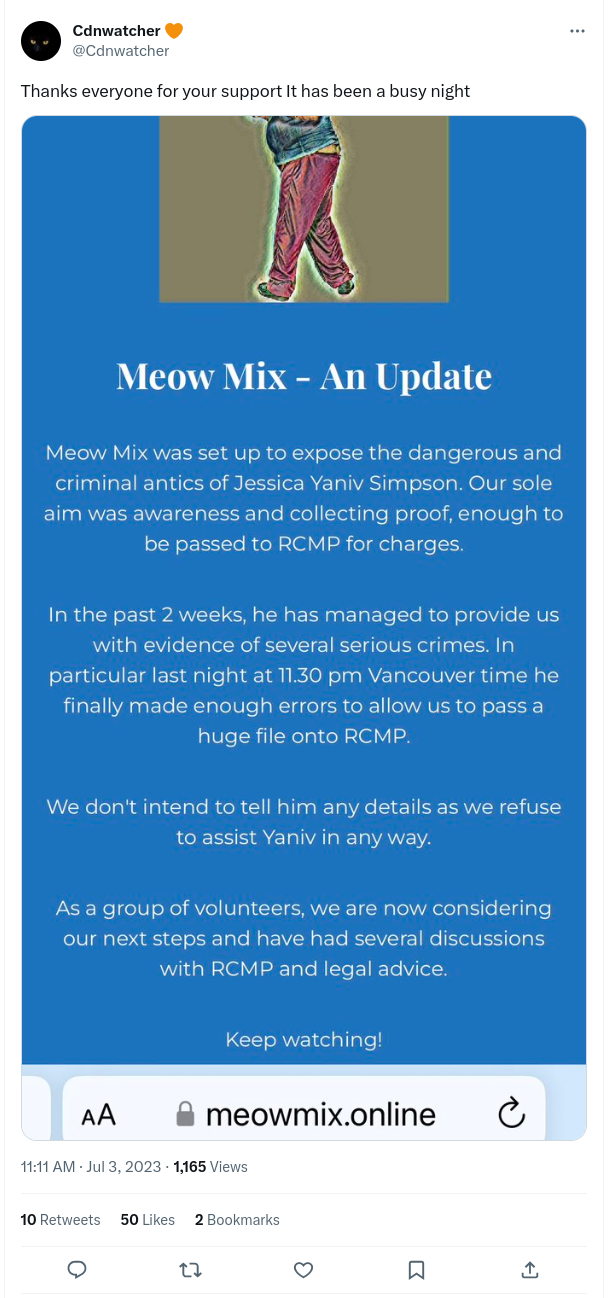 Cdnwatcher 🧡
@Cdnwatcher

Thanks everyone for your support It has been a busy night

Meow Mix - An Update

Meow Mix was set up to expose the dangerous and criminal antics of Jessica Yaniv Simpson. Our sole aim was awareness and collecting proof, enough to be passed to RCMP for charges.

In the past 2 weeks, he has managed to provide us with evidence of several serious crimes. In particular last night at 11.30 pm Vancouver time he finally made enough errors to allow us to pass a huge file onto RCMP.

We don't intend to tell him any details as we refuse to assist Yaniv in any way.

As a group of volunteers, we are now considering our next steps and have had several discussions with RCMP and legal advice.

Keep watching!

AA meowmix.online

11:11 AM · Jul 3, 2023 · 1,165 Views

10 Retweets 50 Likes 2 Bookmarks